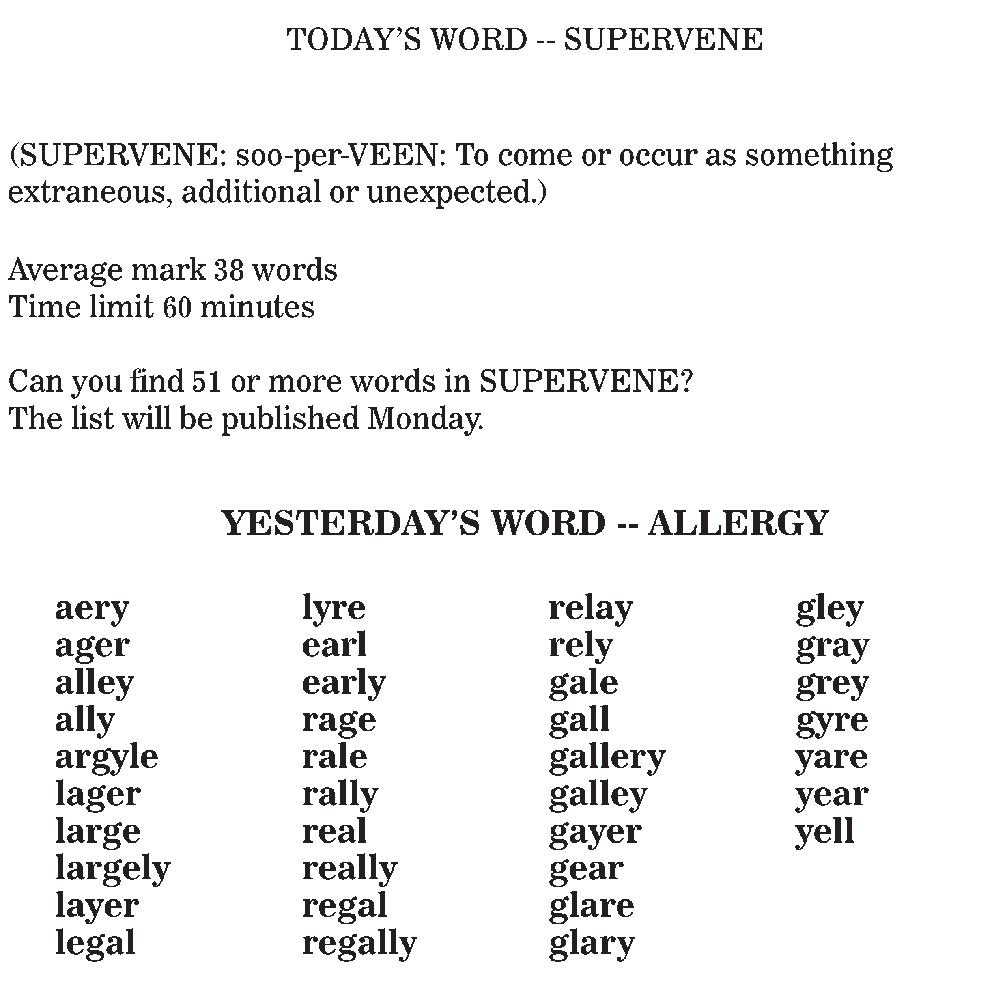 TODAY'S WORD -- SUPERVENE

(SUPERVENE: soo-per-VEEN: To come or occur as something extraneous, additional or unexpected.)

Average mark 38 words
Time limit 60 minutes

Can you find 51 or more words in SUPERVENE?
The list will be published Monday.

YESTERDAY'S WORD -- ALLERGY

aery
ager
alley
ally
argyle
lager
large
largely
layer
legal

lyre
earl
early
rage
rale
rally
real
really
regal
regally

relay
rely
gale
gall
gallery
galley
gayer
gear
glare
glary

gley
gray
grey
gyre
yare
year
yell